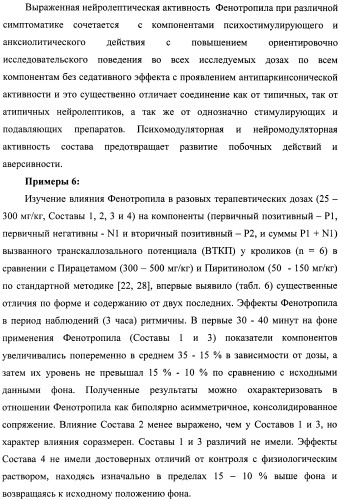 Выраженная нейролептическая активность Фенотропила при различной симптоматике сочетается с компонентами психостимулирующего и анксиолитического действия с повышением ориентировочно исследовательского поведения во всех исследуемых дозах по всем компонентам без седативного эффекта с проявлением антипаркинсонической активности и это существенно отличает соединение как от типичных, так от атипичных нейролептиков, а так же от однозначно стимулирующих и подавляющих препаратов. Психомодуляторная и нейромодуляторная активность состава предотвращает развитие побочных действий и аверсивности.

Примеры 6:

Изучение влияния Фенотропила в разовых терапевтических дозах (25 – 300 мг/кг, Составы 1, 2, 3 и 4) на компоненты (первичный позитивный – P1, первичный негативны - N1 и вторичный позитивный – P2, и суммы P1 + N1) вызванного транскаллозального потенциала (ВТКП) у кроликов (n = 6) в сравнении с Пирацетамом (300 – 500 мг/кг) и Пиритинолом (50 - 150 мг/кг) по стандартной методике [22, 28], впервые выявило (табл. 6) существенные отличия по форме и содержанию от двух последних. Эффекты Фенотропила в период наблюдений (3 часа) ритмичны. В первые 30 - 40 минут на фоне применения Фенотропила (Составы 1 и 3) показатели компонентов увеличивались попеременно в среднем 35 - 15 % в зависимости от дозы, а затем их уровень не превышал 15 % - 10 % по сравнению с исходными данными фона. Полученные результаты можно охарактеризовать в отношении Фенотропила как биполярно асимметричное, консолидированное сопряжение. Влияние Состава 2 менее выражено, чем у Составов 1 и 3, но характер влияния соразмерен. Составы 1 и 3 различий не имели. Эффекты Состава 4 не имели достоверных отличий от контроля с физиологическим раствором, находясь изначально в пределах 15 – 10 % выше фона и возвращаясь к исходному положению фона.